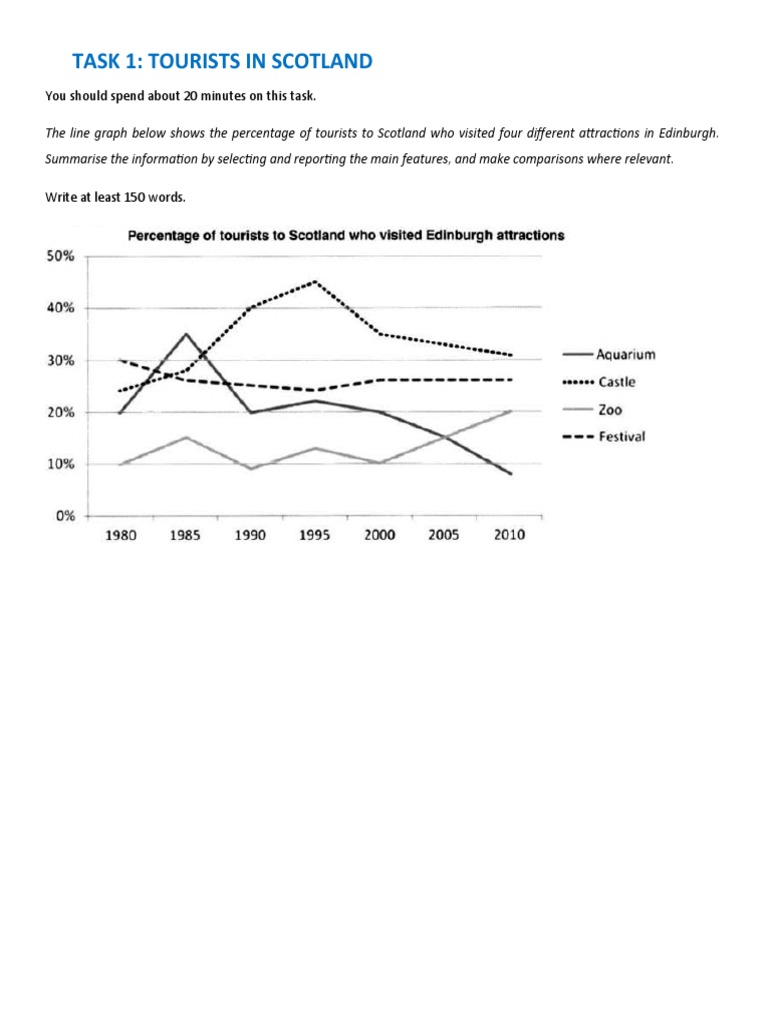 TASK 1: TOURISTS IN SCOTLAND

You should spend about 20 minutes on this task.

The line graph below shows the percentage of tourists to Scotland who visited four different attractions in Edinburgh. Summarise the information by selecting and reporting the main features, and make comparisons where relevant.

Write at least 150 words.

Percentage of tourists to Scotland who visited Edinburgh attractions

50%
40%
30%
20%
10%
0%

1980 1985 1990 1995 2000 2005 2010

Aquarium
Castle
Zoo
Festival